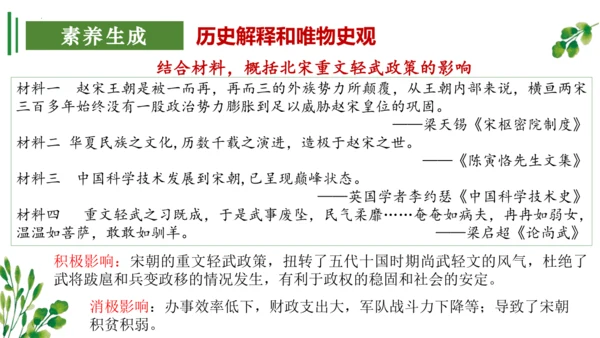 素养生成　历史解释和唯物史观

结合材料，概括北宋重文轻武政策的影响

材料一　赵宋王朝是被一而再，再而三的外族势力所颠覆，从王朝内部来说，横亘两宋三百多年始终没有一股政治势力膨胀到足以威胁赵宋皇位的巩固。
——梁天锡《宋枢密院制度》

材料二　华夏民族之文化，历数千载之演进，造极于赵宋之世。
——《陈寅恪先生文集》

材料三　中国科学技术发展到宋朝，已呈现巅峰状态。
——英国学者李约瑟《中国科学技术史》

材料四　重文轻武之习既成，于是武事废坠，民气柔靡……奄奄如病夫，冉冉如弱女，温温如菩萨，敢敢如驯羊。
——梁启超《论尚武》

积极影响：宋朝的重文轻武政策，扭转了五代十国时期尚武轻文的风气，杜绝了武将跋扈和兵变政移的情况发生，有利于政权的稳固和社会的安定。

消极影响：办事效率低下，财政支出大，军队战斗力下降等；导致了宋朝积贫积弱。